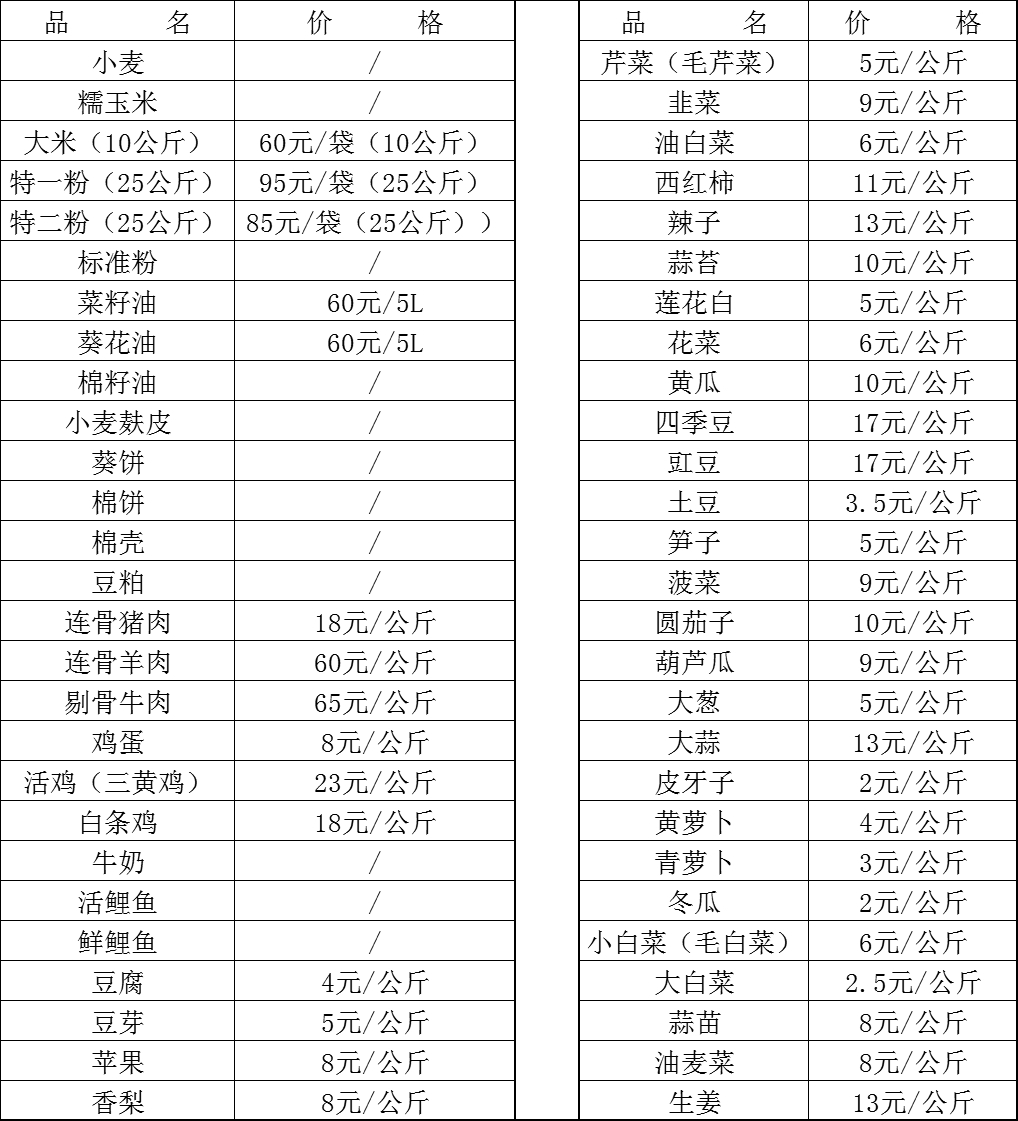 | 品　　名 | 价　　格 |
|---|---|
| 小麦 | / |
| 糯玉米 | / |
| 大米（10公斤） | 60元/袋（10公斤） |
| 特一粉（25公斤） | 95元/袋（25公斤） |
| 特二粉（25公斤） | 85元/袋（25公斤）） |
| 标准粉 | / |
| 菜籽油 | 60元/5L |
| 葵花油 | 60元/5L |
| 棉籽油 | / |
| 小麦麸皮 | / |
| 葵饼 | / |
| 棉饼 | / |
| 棉壳 | / |
| 豆粕 | / |
| 连骨猪肉 | 18元/公斤 |
| 连骨羊肉 | 60元/公斤 |
| 剔骨牛肉 | 65元/公斤 |
| 鸡蛋 | 8元/公斤 |
| 活鸡（三黄鸡） | 23元/公斤 |
| 白条鸡 | 18元/公斤 |
| 牛奶 | / |
| 活鲤鱼 | / |
| 鲜鲤鱼 | / |
| 豆腐 | 4元/公斤 |
| 豆芽 | 5元/公斤 |
| 苹果 | 8元/公斤 |
| 香梨 | 8元/公斤 |

| 品　　名 | 价　　格 |
|---|---|
| 芹菜（毛芹菜） | 5元/公斤 |
| 韭菜 | 9元/公斤 |
| 油白菜 | 6元/公斤 |
| 西红柿 | 11元/公斤 |
| 辣子 | 13元/公斤 |
| 蒜苔 | 10元/公斤 |
| 莲花白 | 5元/公斤 |
| 花菜 | 6元/公斤 |
| 黄瓜 | 10元/公斤 |
| 四季豆 | 17元/公斤 |
| 豇豆 | 17元/公斤 |
| 土豆 | 3.5元/公斤 |
| 笋子 | 5元/公斤 |
| 菠菜 | 9元/公斤 |
| 圆茄子 | 10元/公斤 |
| 葫芦瓜 | 9元/公斤 |
| 大葱 | 5元/公斤 |
| 大蒜 | 13元/公斤 |
| 皮牙子 | 2元/公斤 |
| 黄萝卜 | 4元/公斤 |
| 青萝卜 | 3元/公斤 |
| 冬瓜 | 2元/公斤 |
| 小白菜（毛白菜） | 6元/公斤 |
| 大白菜 | 2.5元/公斤 |
| 蒜苗 | 8元/公斤 |
| 油麦菜 | 8元/公斤 |
| 生姜 | 13元/公斤 |